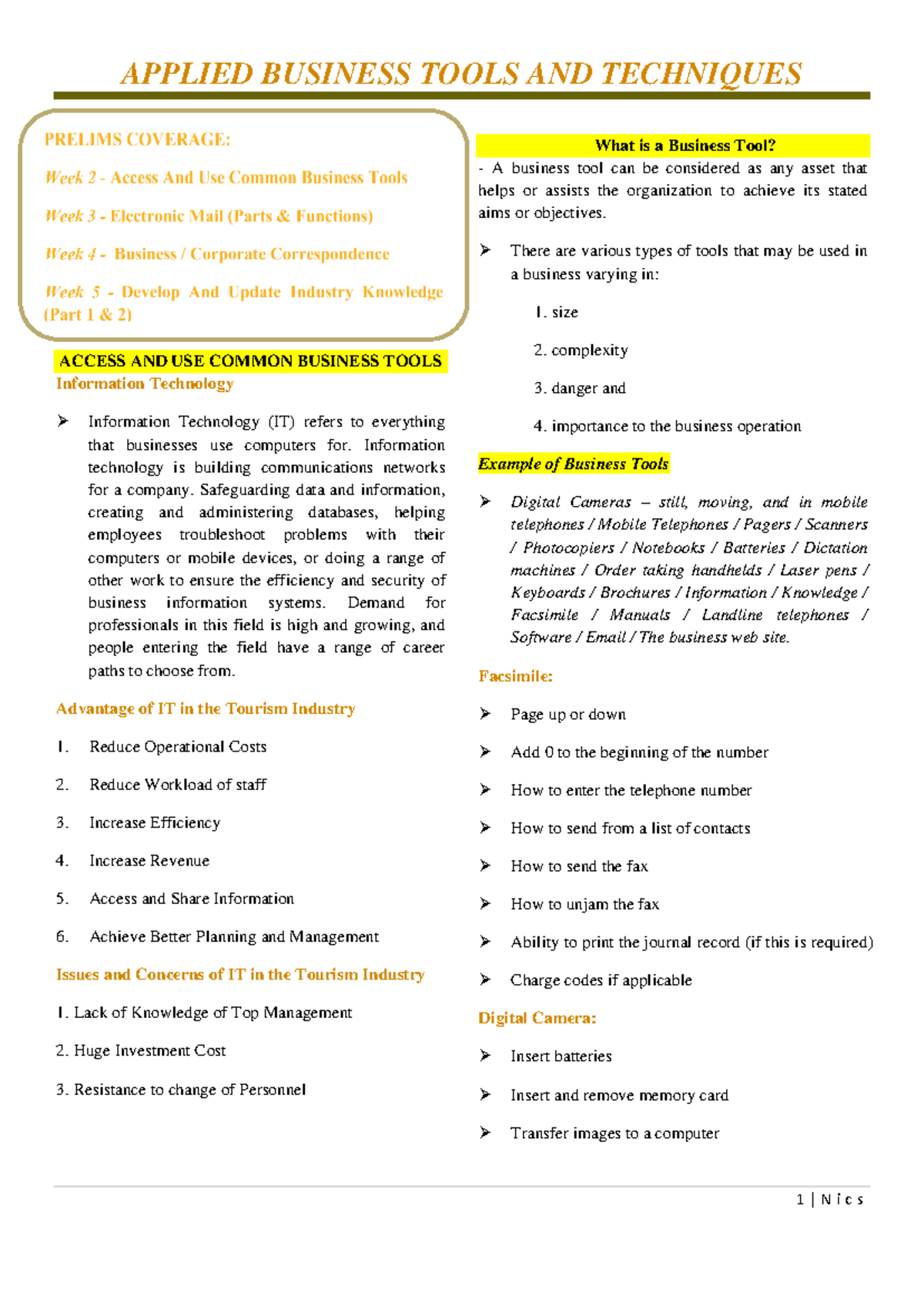 APPLIED BUSINESS TOOLS AND TECHNIQUES

PRELIMS COVERAGE:

Week 2 - Access And Use Common Business Tools

Week 3 - Electronic Mail (Parts & Functions)

Week 4 - Business / Corporate Correspondence

Week 5 - Develop And Update Industry Knowledge (Part 1 & 2)

ACCESS AND USE COMMON BUSINESS TOOLS

Information Technology

➢ Information Technology (IT) refers to everything that businesses use computers for. Information technology is building communications networks for a company. Safeguarding data and information, creating and administering databases, helping employees troubleshoot problems with their computers or mobile devices, or doing a range of other work to ensure the efficiency and security of business information systems. Demand for professionals in this field is high and growing, and people entering the field have a range of career paths to choose from.

Advantage of IT in the Tourism Industry

1. Reduce Operational Costs

2. Reduce Workload of staff

3. Increase Efficiency

4. Increase Revenue

5. Access and Share Information

6. Achieve Better Planning and Management

Issues and Concerns of IT in the Tourism Industry

1. Lack of Knowledge of Top Management

2. Huge Investment Cost

3. Resistance to change of Personnel

What is a Business Tool?

- A business tool can be considered as any asset that helps or assists the organization to achieve its stated aims or objectives.

➢ There are various types of tools that may be used in a business varying in:

1. size

2. complexity

3. danger and

4. importance to the business operation

Example of Business Tools

➢ Digital Cameras – still, moving, and in mobile telephones / Mobile Telephones / Pagers / Scanners / Photocopiers / Notebooks / Batteries / Dictation machines / Order taking handhelds / Laser pens / Keyboards / Brochures / Information / Knowledge / Facsimile / Manuals / Landline telephones / Software / Email / The business web site.

Facsimile:

➢ Page up or down

➢ Add 0 to the beginning of the number

➢ How to enter the telephone number

➢ How to send from a list of contacts

➢ How to send the fax

➢ How to unjam the fax

➢ Ability to print the journal record (if this is required)

➢ Charge codes if applicable

Digital Camera:

➢ Insert batteries

➢ Insert and remove memory card

➢ Transfer images to a computer

1 | N i c s